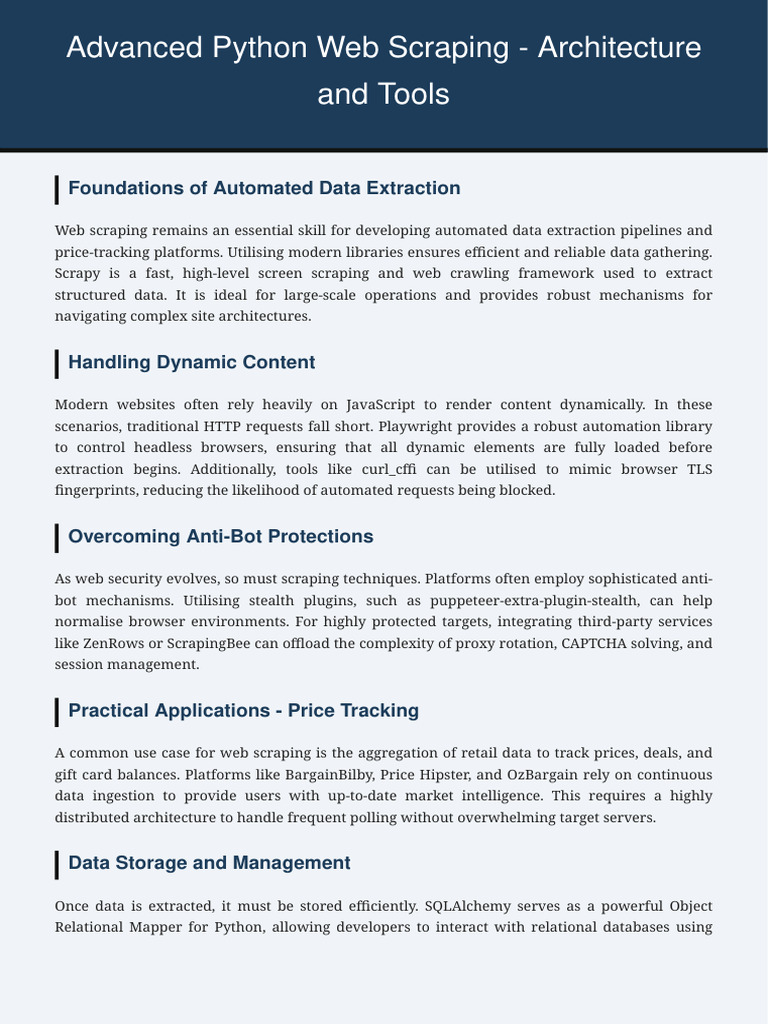 Advanced Python Web Scraping - Architecture and Tools

Foundations of Automated Data Extraction

Web scraping remains an essential skill for developing automated data extraction pipelines and price-tracking platforms. Utilising modern libraries ensures efficient and reliable data gathering. Scrapy is a fast, high-level screen scraping and web crawling framework used to extract structured data. It is ideal for large-scale operations and provides robust mechanisms for navigating complex site architectures.

Handling Dynamic Content

Modern websites often rely heavily on JavaScript to render content dynamically. In these scenarios, traditional HTTP requests fall short. Playwright provides a robust automation library to control headless browsers, ensuring that all dynamic elements are fully loaded before extraction begins. Additionally, tools like curl_cffi can be utilised to mimic browser TLS fingerprints, reducing the likelihood of automated requests being blocked.

Overcoming Anti-Bot Protections

As web security evolves, so must scraping techniques. Platforms often employ sophisticated anti-bot mechanisms. Utilising stealth plugins, such as puppeteer-extra-plugin-stealth, can help normalise browser environments. For highly protected targets, integrating third-party services like ZenRows or ScrapingBee can offload the complexity of proxy rotation, CAPTCHA solving, and session management.

Practical Applications - Price Tracking

A common use case for web scraping is the aggregation of retail data to track prices, deals, and gift card balances. Platforms like BargainBilby, Price Hipster, and OzBargain rely on continuous data ingestion to provide users with up-to-date market intelligence. This requires a highly distributed architecture to handle frequent polling without overwhelming target servers.

Data Storage and Management

Once data is extracted, it must be stored efficiently. SQLAlchemy serves as a powerful Object Relational Mapper for Python, allowing developers to interact with relational databases using